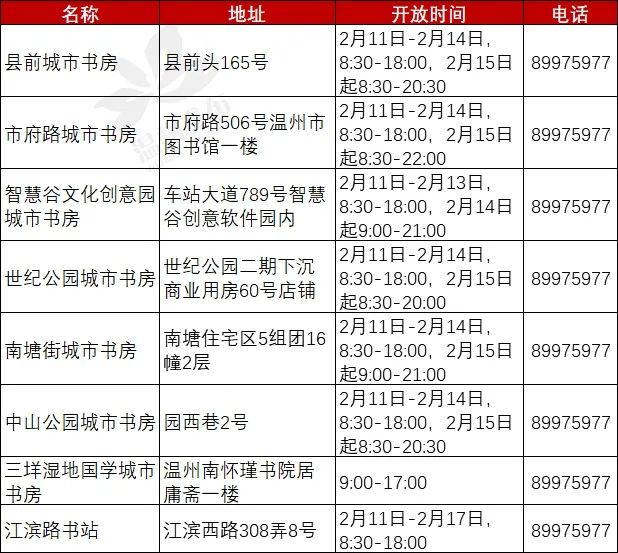 | 名称 | 地址 | 开放时间 | 电话 |
|---|---|---|---|
| 县前城市书房 | 县前头165号 | 2月11日-2月14日，8:30-18:00，2月15日起8:30-20:30 | 89975977 |
| 市府路城市书房 | 市府路506号温州市图书馆一楼 | 2月11日-2月14日，8:30-18:00，2月15日起8:30-22:00 | 89975977 |
| 智慧谷文化创意园城市书房 | 车站大道789号智慧谷创意软件园内 | 2月11日-2月13日，8:30-18:00，2月14日起9:00-21:00 | 89975977 |
| 世纪公园城市书房 | 世纪公园二期下沉商业用房60号店铺 | 2月11日-2月14日，8:30-18:00，2月15日起8:30-20:00 | 89975977 |
| 南塘街城市书房 | 南塘住宅区5组团16幢2层 | 2月11日-2月14日，8:30-18:00，2月15日起9:00-21:00 | 89975977 |
| 中山公园城市书房 | 园西巷2号 | 2月11日-2月14日，8:30-18:00，2月15日起8:30-20:30 | 89975977 |
| 三垟湿地国学城市书房 | 温州南怀瑾书院居庸斋一楼 | 9:00-17:00 | 89975977 |
| 江滨路书站 | 江滨西路308弄8号 | 2月11日-2月17日，8:30-18:00 | 89975977 |